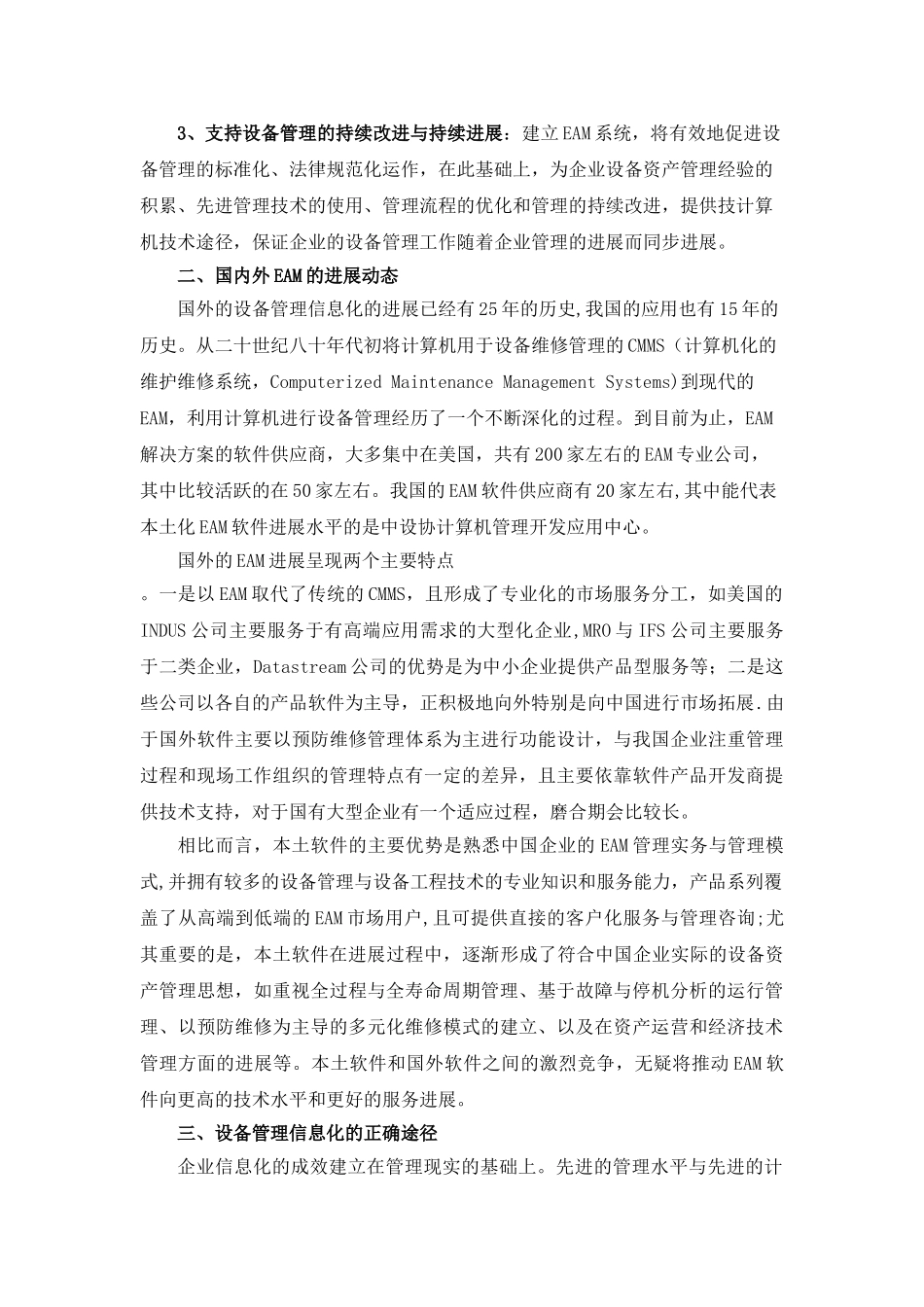 3、支持设备管理的持续改进与持续进展：建立EAM系统，将有效地促进设备管理的标准化、法律规范化运作，在此基础上，为企业设备资产管理经验的积累、先进管理技术的使用、管理流程的优化和管理的持续改进，提供技计算机技术途径，保证企业的设备管理工作随着企业管理的进展而同步进展。

二、国内外EAM的进展动态

国外的设备管理信息化的进展已经有25年的历史,我国的应用也有15年的历史。从二十世纪八十年代初将计算机用于设备维修管理的CMMS（计算机化的维护维修系统，Computerized Maintenance Management Systems)到现代的EAM，利用计算机进行设备管理经历了一个不断深化的过程。到目前为止，EAM解决方案的软件供应商，大多集中在美国，共有200家左右的EAM专业公司，其中比较活跃的在50家左右。我国的EAM软件供应商有20家左右,其中能代表本土化EAM软件进展水平的是中设协计算机管理开发应用中心。

国外的EAM进展呈现两个主要特点

。一是以EAM取代了传统的CMMS，且形成了专业化的市场服务分工，如美国的INDUS公司主要服务于有高端应用需求的大型化企业,MRO与IFS公司主要服务于二类企业，Datastream公司的优势是为中小企业提供产品型服务等；二是这些公司以各自的产品软件为主导，正积极地向外特别是向中国进行市场拓展.由于国外软件主要以预防维修管理体系为主进行功能设计，与我国企业注重管理过程和现场工作组织的管理特点有一定的差异，且主要依靠软件产品开发商提供技术支持，对于国有大型企业有一个适应过程，磨合期会比较长。

相比而言，本土软件的主要优势是熟悉中国企业的EAM管理实务与管理模式,并拥有较多的设备管理与设备工程技术的专业知识和服务能力，产品系列覆盖了从高端到低端的EAM市场用户,且可提供直接的客户化服务与管理咨询;尤其重要的是，本土软件在进展过程中，逐渐形成了符合中国企业实际的设备资产管理思想，如重视全过程与全寿命周期管理、基于故障与停机分析的运行管理、以预防维修为主导的多元化维修模式的建立、以及在资产运营和经济技术管理方面的进展等。本土软件和国外软件之间的激烈竞争，无疑将推动EAM软件向更高的技术水平和更好的服务进展。

三、设备管理信息化的正确途径

企业信息化的成效建立在管理现实的基础上。先进的管理水平与先进的计